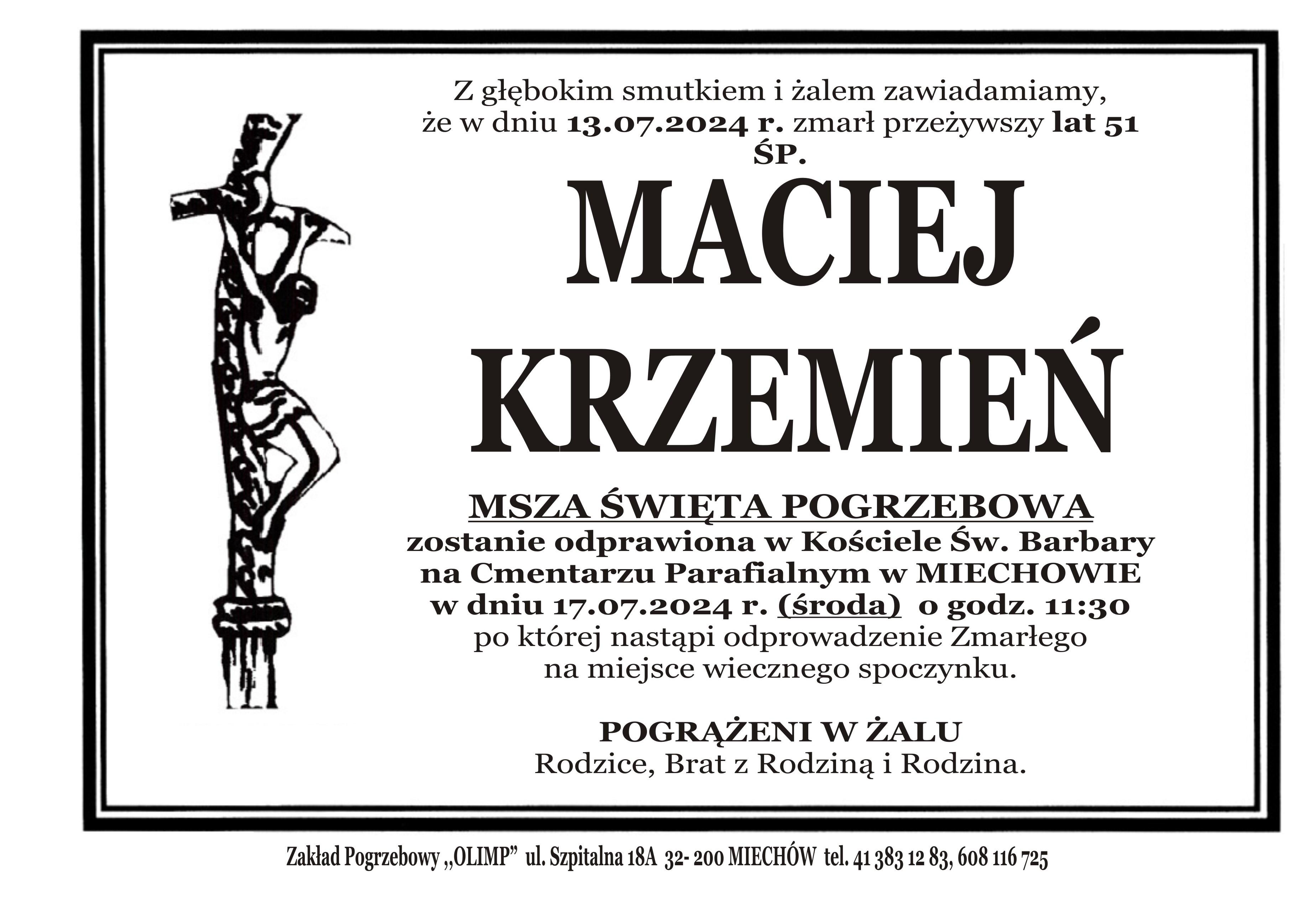 Z głębokim smutkiem i żalem zawiadamiamy,
że w dniu 13.07.2024 r. zmarł przeżywszy lat 51
ŚP.

MACIEJ
KRZEMIEŃ

MSZA ŚWIĘTA POGRZEBOWA
zostanie odprawiona w Kościele Św. Barbary
na Cmentarzu Parafialnym w MIECHOWIE
w dniu 17.07.2024 r. (środa) o godz. 11:30
po której nastąpi odprowadzenie Zmarłego
na miejsce wiecznego spoczynku.

POGRĄŻENI W ŻALU
Rodzice, Brat z Rodziną i Rodzina.

Zakład Pogrzebowy „OLIMP" ul. Szpitalna 18A 32- 200 MIECHÓW tel. 41 383 12 83, 608 116 725